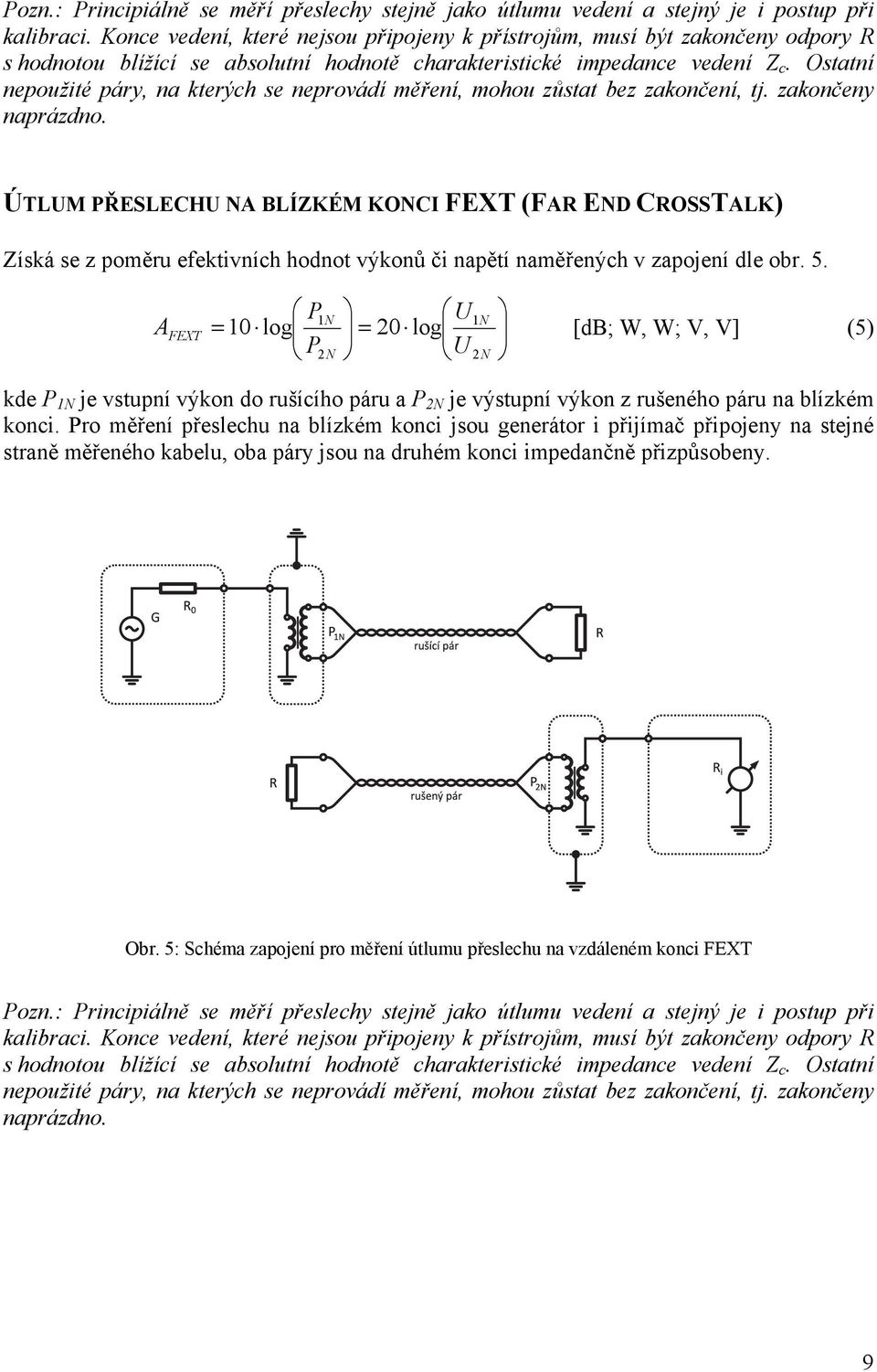 Pozn.: Principiálně se měří přeslechy stejně jako útlumu vedení a stejný je i postup při kalibraci. Konce vedení, které nejsou připojeny k přístrojům, musí být zakončeny odpory R s hodnotou blížící se absolutní hodnotě charakteristické impedance vedení $Z_c$. Ostatní nepoužité páry, na kterých se neprovádí měření, mohou zůstat bez zakončení, tj. zakončeny naprázdno.

ÚTLUM PŘESLECHU NA BLÍZKÉM KONCI FEXT (FAR END CROSSTALK)

Získá se z poměru efektivních hodnot výkonů či napětí naměřených v zapojení dle obr. 5.

$A_{FEXT} = 10 \cdot \log\left(\frac{P_{1N}}{P_{2N}}\right) = 20 \cdot \log\left(\frac{U_{1N}}{U_{2N}}\right)$ [dB; W, W; V, V] (5)

kde $P_{1N}$ je vstupní výkon do rušícího páru a $P_{2N}$ je výstupní výkon z rušeného páru na blízkém konci. Pro měření přeslechu na blízkém konci jsou generátor i přijímač připojeny na stejné straně měřeného kabelu, oba páry jsou na druhém konci impedančně přizpůsobeny.

G
$R_0$
$P_{1N}$
rušící pár
R
R
rušený pár
$P_{2N}$
$R_i$

Obr. 5: Schéma zapojení pro měření útlumu přeslechu na vzdáleném konci FEXT

Pozn.: Principiálně se měří přeslechy stejně jako útlumu vedení a stejný je i postup při kalibraci. Konce vedení, které nejsou připojeny k přístrojům, musí být zakončeny odpory R s hodnotou blížící se absolutní hodnotě charakteristické impedance vedení $Z_c$. Ostatní nepoužité páry, na kterých se neprovádí měření, mohou zůstat bez zakončení, tj. zakončeny naprázdno.

9